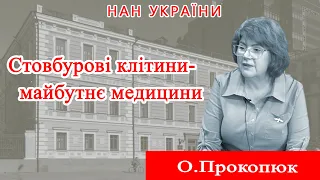 НАН УКРАЇНИ

Стовбурові клітини-
майбутнє медицини

О.Прокопюк